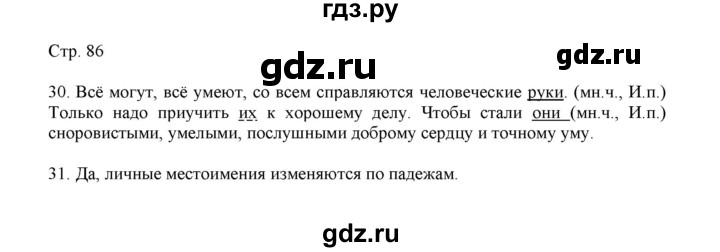 гдз.ру

Стр. 86

gdz.ru

gdz.ru

30. Всё могут, всё умеют, со всем справляются человеческие руки. (мн.ч., И.п.) Только надо приучить их к хорошему делу. Чтобы стали они (мн.ч., И.п.) сноровистыми, умелыми, послушными доброму сердцу и точному уму.

31. Да, личные местоимения изменяются по падежам.

gdz.ru